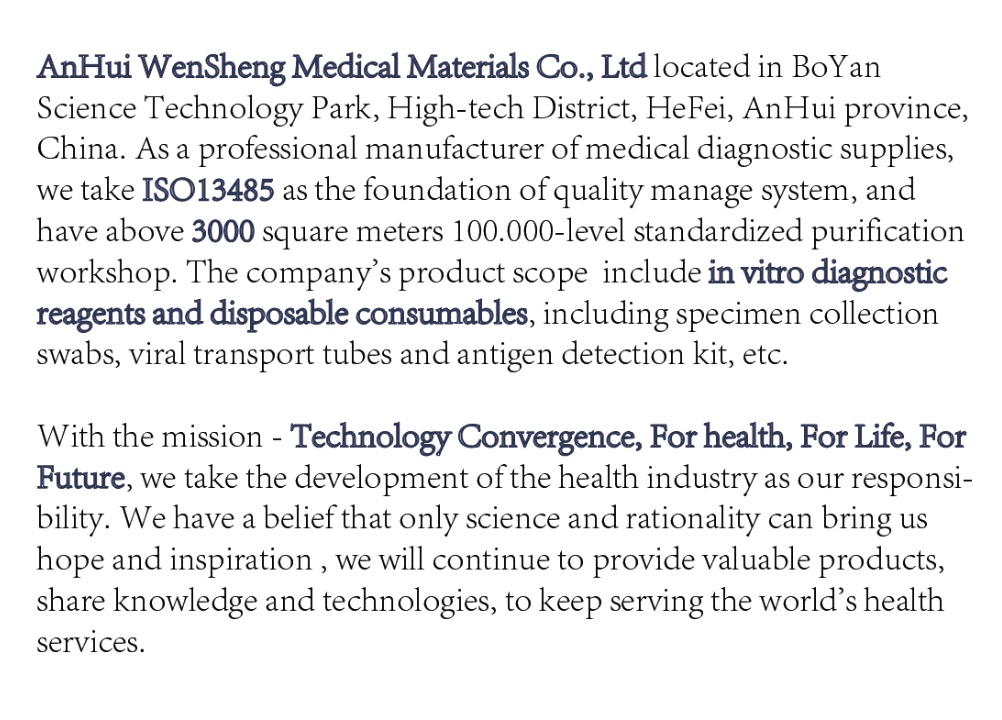 AnHui WenSheng Medical Materials Co., Ltd located in BoYan Science Technology Park, High-tech District, HeFei, AnHui province, China. As a professional manufacturer of medical diagnostic supplies, we take ISO13485 as the foundation of quality manage system, and have above 3000 square meters 100.000-level standardized purification workshop. The company's product scope include in vitro diagnostic reagents and disposable consumables, including specimen collection swabs, viral transport tubes and antigen detection kit, etc.

With the mission - Technology Convergence, For health, For Life, For Future, we take the development of the health industry as our responsibility. We have a belief that only science and rationality can bring us hope and inspiration , we will continue to provide valuable products, share knowledge and technologies, to keep serving the world's health services.